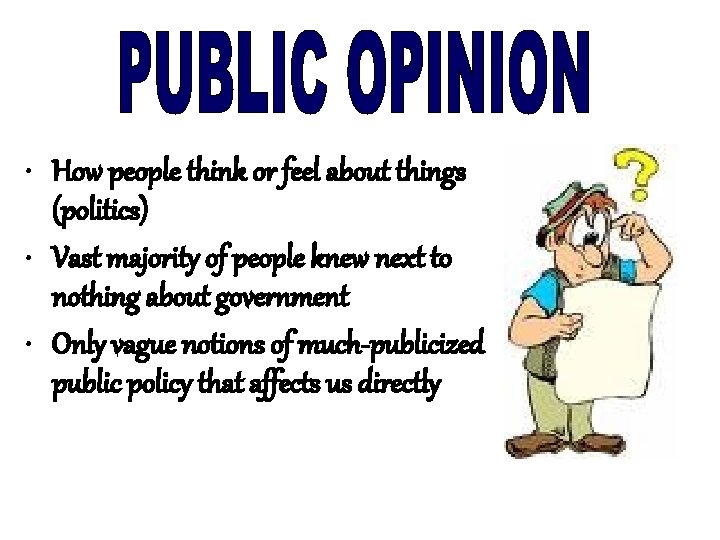 PUBLIC OPINION

• How people think or feel about things (politics)
• Vast majority of people knew next to nothing about government
• Only vague notions of much-publicized public policy that affects us directly

?